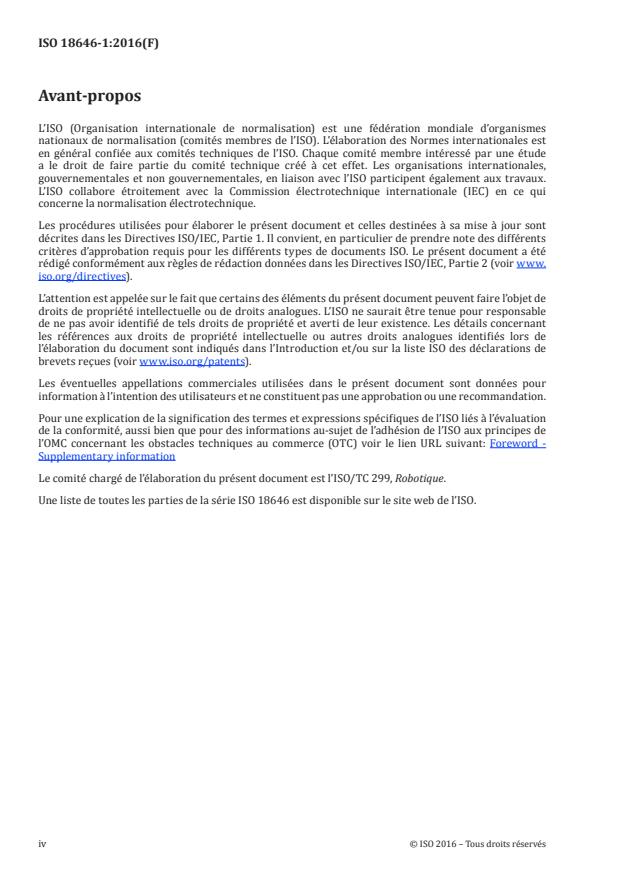 ISO 18646-1:2016(F)

Avant-propos

L'ISO (Organisation internationale de normalisation) est une fédération mondiale d'organismes nationaux de normalisation (comités membres de l'ISO). L'élaboration des Normes internationales est en général confiée aux comités techniques de l'ISO. Chaque comité membre intéressé par une étude a le droit de faire partie du comité technique créé à cet effet. Les organisations internationales, gouvernementales et non gouvernementales, en liaison avec l'ISO participent également aux travaux. L'ISO collabore étroitement avec la Commission électrotechnique internationale (IEC) en ce qui concerne la normalisation électrotechnique.

Les procédures utilisées pour élaborer le présent document et celles destinées à sa mise à jour sont décrites dans les Directives ISO/IEC, Partie 1. Il convient, en particulier de prendre note des différents critères d'approbation requis pour les différents types de documents ISO. Le présent document a été rédigé conformément aux règles de rédaction données dans les Directives ISO/IEC, Partie 2 (voir www.iso.org/directives).

L'attention est appelée sur le fait que certains des éléments du présent document peuvent faire l'objet de droits de propriété intellectuelle ou de droits analogues. L'ISO ne saurait être tenue pour responsable de ne pas avoir identifié de tels droits de propriété et averti de leur existence. Les détails concernant les références aux droits de propriété intellectuelle ou autres droits analogues identifiés lors de l'élaboration du document sont indiqués dans l'Introduction et/ou sur la liste ISO des déclarations de brevets reçues (voir www.iso.org/patents).

Les éventuelles appellations commerciales utilisées dans le présent document sont données pour information à l'intention des utilisateurs et ne constituent pas une approbation ou une recommandation.

Pour une explication de la signification des termes et expressions spécifiques de l'ISO liés à l'évaluation de la conformité, aussi bien que pour des informations au-sujet de l'adhésion de l'ISO aux principes de l'OMC concernant les obstacles techniques au commerce (OTC) voir le lien URL suivant: Foreword - Supplementary information

Le comité chargé de l'élaboration du présent document est l'ISO/TC 299, Robotique.

Une liste de toutes les parties de la série ISO 18646 est disponible sur le site web de l'ISO.

iv

© ISO 2016 – Tous droits réservés